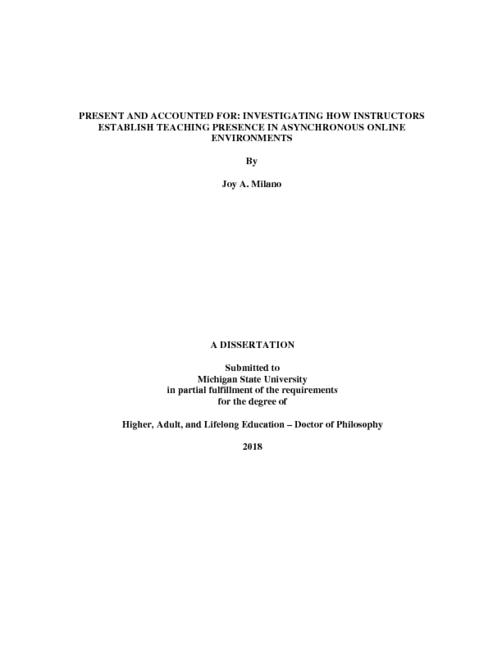 PRESENT AND ACCOUNTED FOR: INVESTIGATING HOW INSTRUCTORS ESTABLISH TEACHING PRESENCE IN ASYNCHRONOUS ONLINE ENVIRONMENTS

By

Joy A. Milano

A DISSERTATION

Submitted to
Michigan State University
in partial fulfillment of the requirements
for the degree of

Higher, Adult, and Lifelong Education – Doctor of Philosophy

2018